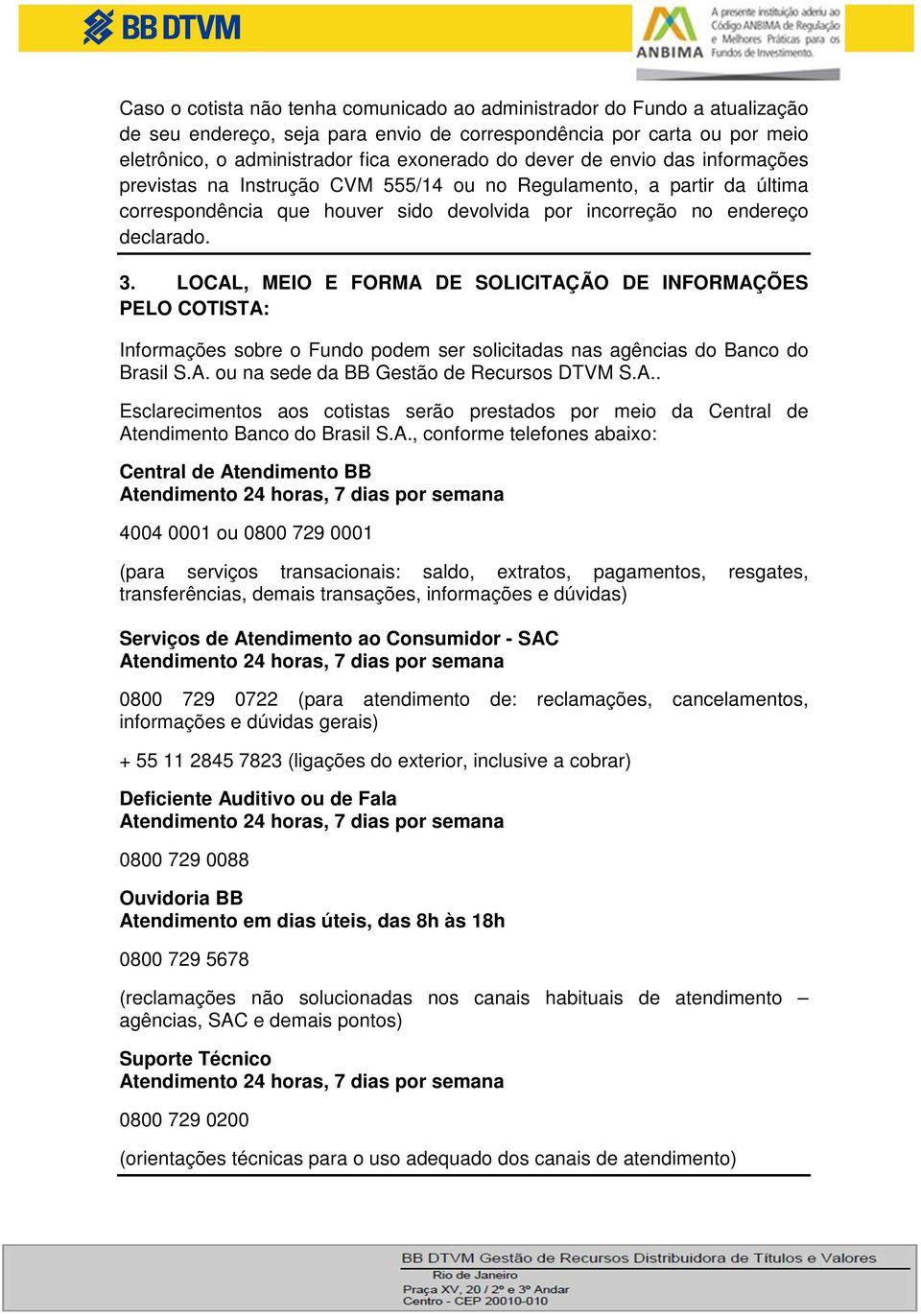 BB DTVM

ANBIMA

A presente instituição aderiu ao Código ANBIMA de Regulação e Melhores Práticas para os Fundos de Investimento.

Caso o cotista não tenha comunicado ao administrador do Fundo a atualização de seu endereço, seja para envio de correspondência por carta ou por meio eletrônico, o administrador fica exonerado do dever de envio das informações previstas na Instrução CVM 555/14 ou no Regulamento, a partir da última correspondência que houver sido devolvida por incorreção no endereço declarado.

3. LOCAL, MEIO E FORMA DE SOLICITAÇÃO DE INFORMAÇÕES PELO COTISTA:

Informações sobre o Fundo podem ser solicitadas nas agências do Banco do Brasil S.A. ou na sede da BB Gestão de Recursos DTVM S.A..

Esclarecimentos aos cotistas serão prestados por meio da Central de Atendimento Banco do Brasil S.A., conforme telefones abaixo:

Central de Atendimento BB
Atendimento 24 horas, 7 dias por semana

4004 0001 ou 0800 729 0001

(para serviços transacionais: saldo, extratos, pagamentos, resgates, transferências, demais transações, informações e dúvidas)

Serviços de Atendimento ao Consumidor - SAC
Atendimento 24 horas, 7 dias por semana

0800 729 0722 (para atendimento de: reclamações, cancelamentos, informações e dúvidas gerais)

+ 55 11 2845 7823 (ligações do exterior, inclusive a cobrar)

Deficiente Auditivo ou de Fala
Atendimento 24 horas, 7 dias por semana

0800 729 0088

Ouvidoria BB
Atendimento em dias úteis, das 8h às 18h

0800 729 5678

(reclamações não solucionadas nos canais habituais de atendimento – agências, SAC e demais pontos)

Suporte Técnico
Atendimento 24 horas, 7 dias por semana

0800 729 0200

(orientações técnicas para o uso adequado dos canais de atendimento)

BB DTVM Gestão de Recursos Distribuidora de Títulos e Valores
Rio de Janeiro
Praça XV, 20 / 2º e 3º Andar
Centro - CEP 20010-010